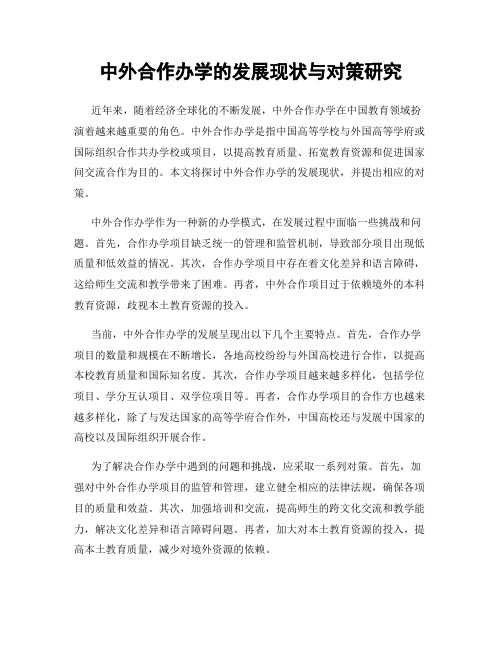 中外合作办学的发展现状与对策研究

近年来，随着经济全球化的不断发展，中外合作办学在中国教育领域扮演着越来越重要的角色。中外合作办学是指中国高等学校与外国高等学府或国际组织合作共办学校或项目，以提高教育质量、拓宽教育资源和促进国家间交流合作为目的。本文将探讨中外合作办学的发展现状，并提出相应的对策。

中外合作办学作为一种新的办学模式，在发展过程中面临一些挑战和问题。首先，合作办学项目缺乏统一的管理和监管机制，导致部分项目出现低质量和低效益的情况。其次，合作办学项目中存在着文化差异和语言障碍，这给师生交流和教学带来了困难。再者，中外合作项目过于依赖境外的本科教育资源，歧视本土教育资源的投入。

当前，中外合作办学的发展呈现出以下几个主要特点。首先，合作办学项目的数量和规模在不断增长，各地高校纷纷与外国高校进行合作，以提高本校教育质量和国际知名度。其次，合作办学项目越来越多样化，包括学位项目、学分互认项目、双学位项目等。再者，合作办学项目的合作方也越来越多样化，除了与发达国家的高等学府合作外，中国高校还与发展中国家的高校以及国际组织开展合作。

为了解决合作办学中遇到的问题和挑战，应采取一系列对策。首先，加强对中外合作办学项目的监管和管理，建立健全相应的法律法规，确保各项目的质量和效益。其次，加强培训和交流，提高师生的跨文化交流和教学能力，解决文化差异和语言障碍问题。再者，加大对本土教育资源的投入，提高本土教育质量，减少对境外资源的依赖。